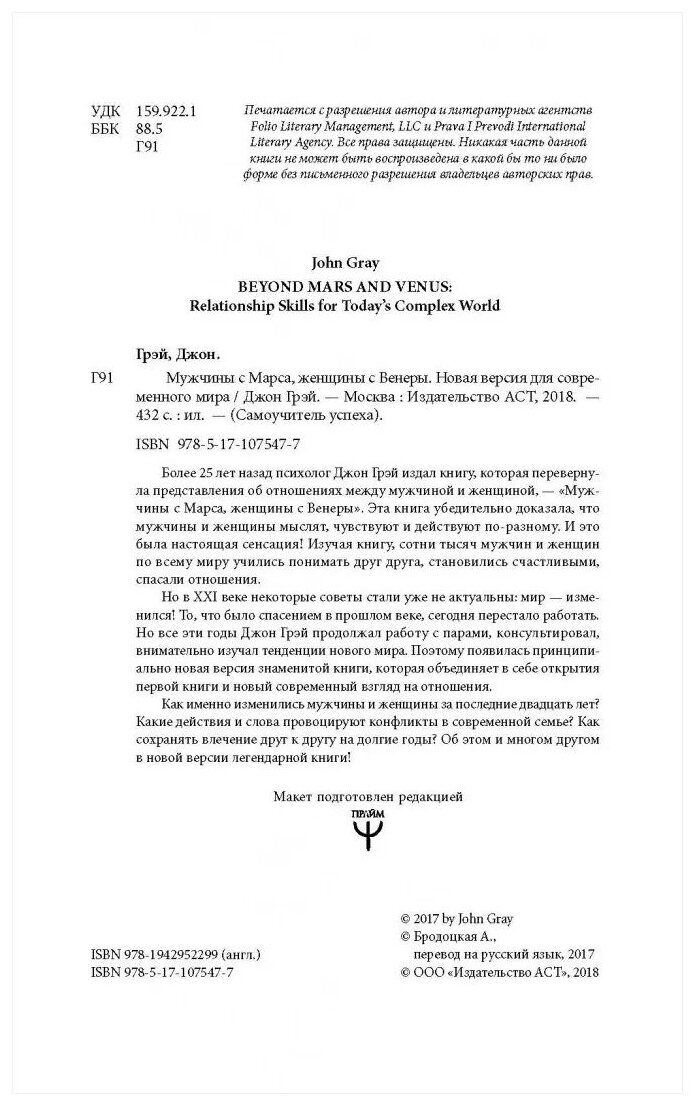 УДК 159.922.1
ББК 88.5
Г91

Печатается с разрешения автора и литературных агентств Folio Literary Management, LLC и Prava I Prevodi International Literary Agency. Все права защищены. Никакая часть данной книги не может быть воспроизведена в какой бы то ни было форме без письменного разрешения владельцев авторских прав.

John Gray
BEYOND MARS AND VENUS:
Relationship Skills for Today's Complex World

Грэй, Джон.
Г91 Мужчины с Марса, женщины с Венеры. Новая версия для современного мира / Джон Грэй. — Москва : Издательство АСТ, 2018. — 432 с. : ил. — (Самоучитель успеха).

ISBN 978-5-17-107547-7

Более 25 лет назад психолог Джон Грэй издал книгу, которая перевернула представления об отношениях между мужчиной и женщиной, — «Мужчины с Марса, женщины с Венеры». Эта книга убедительно доказала, что мужчины и женщины мыслят, чувствуют и действуют по-разному. И это была настоящая сенсация! Изучая книгу, сотни тысяч мужчин и женщин по всему миру учились понимать друг друга, становились счастливыми, спасали отношения.

Но в XXI веке некоторые советы стали уже не актуальны: мир — изменился! То, что было спасением в прошлом веке, сегодня перестало работать. Но все эти годы Джон Грэй продолжал работу с парами, консультировал, внимательно изучал тенденции нового мира. Поэтому появилась принципиально новая версия знаменитой книги, которая объединяет в себе открытия первой книги и новый современный взгляд на отношения.

Как именно изменились мужчины и женщины за последние двадцать лет? Какие действия и слова провоцируют конфликты в современной семье? Как сохранять влечение друг к другу на долгие годы? Об этом и многом другом в новой версии легендарной книги!

Макет подготовлен редакцией
ПРАЙМ

ISBN 978-1942952299 (англ.)
ISBN 978-5-17-107547-7

© 2017 by John Gray
© Бродоцкая А., перевод на русский язык, 2017
© ООО «Издательство АСТ», 2018